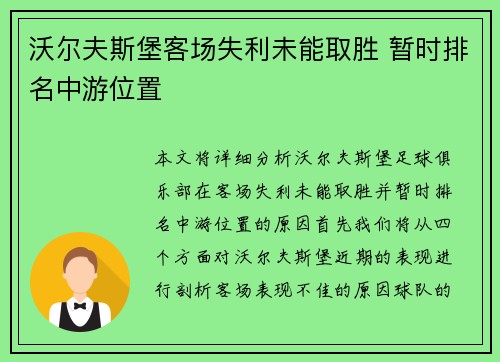 沃尔夫斯堡客场失利未能取胜 暂时排名中游位置

本文将详细分析沃尔夫斯堡足球俱乐部在客场失利未能取胜并暂时排名中游位置的原因首先我们将从四个方面对沃尔夫斯堡近期的表现进行剖析客场表现不佳的原因球队的